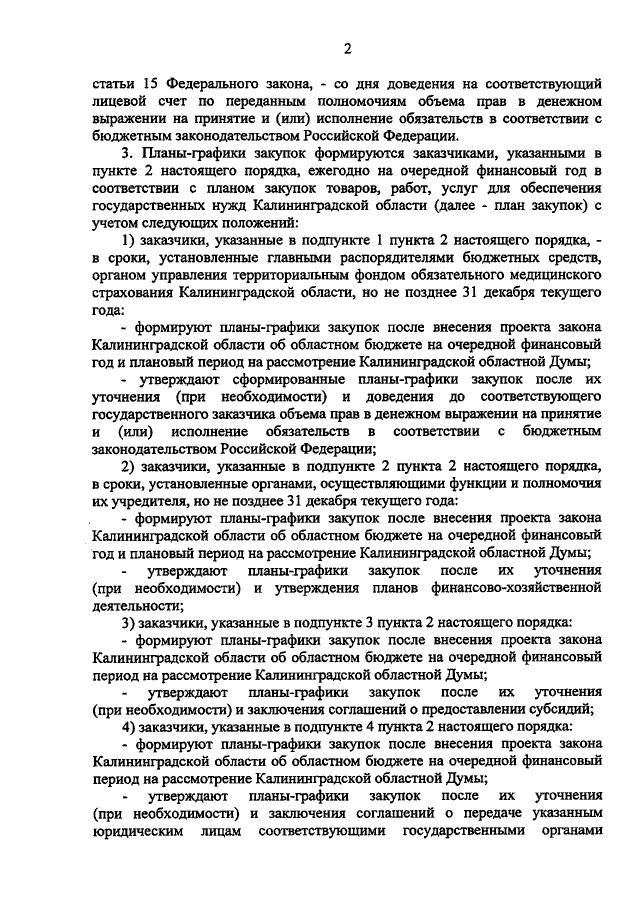 2

статьи 15 Федерального закона, - со дня доведения на соответствующий лицевой счет по переданным полномочиям объема прав в денежном выражении на принятие и (или) исполнение обязательств в соответствии с бюджетным законодательством Российской Федерации.

3. Планы-графики закупок формируются заказчиками, указанными в пункте 2 настоящего порядка, ежегодно на очередной финансовый год в соответствии с планом закупок товаров, работ, услуг для обеспечения государственных нужд Калининградской области (далее - план закупок) с учетом следующих положений:

1) заказчики, указанные в подпункте 1 пункта 2 настоящего порядка, - в сроки, установленные главными распорядителями бюджетных средств, органом управления территориальным фондом обязательного медицинского страхования Калининградской области, но не позднее 31 декабря текущего года:

- формируют планы-графики закупок после внесения проекта закона Калининградской области об областном бюджете на очередной финансовый год и плановый период на рассмотрение Калининградской областной Думы;

- утверждают сформированные планы-графики закупок после их уточнения (при необходимости) и доведения до соответствующего государственного заказчика объема прав в денежном выражении на принятие и (или) исполнение обязательств в соответствии с бюджетным законодательством Российской Федерации;

2) заказчики, указанные в подпункте 2 пункта 2 настоящего порядка, в сроки, установленные органами, осуществляющими функции и полномочия их учредителя, но не позднее 31 декабря текущего года:

- формируют планы-графики закупок после внесения проекта закона Калининградской области об областном бюджете на очередной финансовый год и плановый период на рассмотрение Калининградской областной Думы;

- утверждают планы-графики закупок после их уточнения (при необходимости) и утверждения планов финансово-хозяйственной деятельности;

3) заказчики, указанные в подпункте 3 пункта 2 настоящего порядка:

- формируют планы-графики закупок после внесения проекта закона Калининградской области об областном бюджете на очередной финансовый период на рассмотрение Калининградской областной Думы;

- утверждают планы-графики закупок после их уточнения (при необходимости) и заключения соглашений о предоставлении субсидий;

4) заказчики, указанные в подпункте 4 пункта 2 настоящего порядка:

- формируют планы-графики закупок после внесения проекта закона Калининградской области об областном бюджете на очередной финансовый период на рассмотрение Калининградской областной Думы;

- утверждают планы-графики закупок после их уточнения (при необходимости) и заключения соглашений о передаче указанным юридическим лицам соответствующими государственными органами